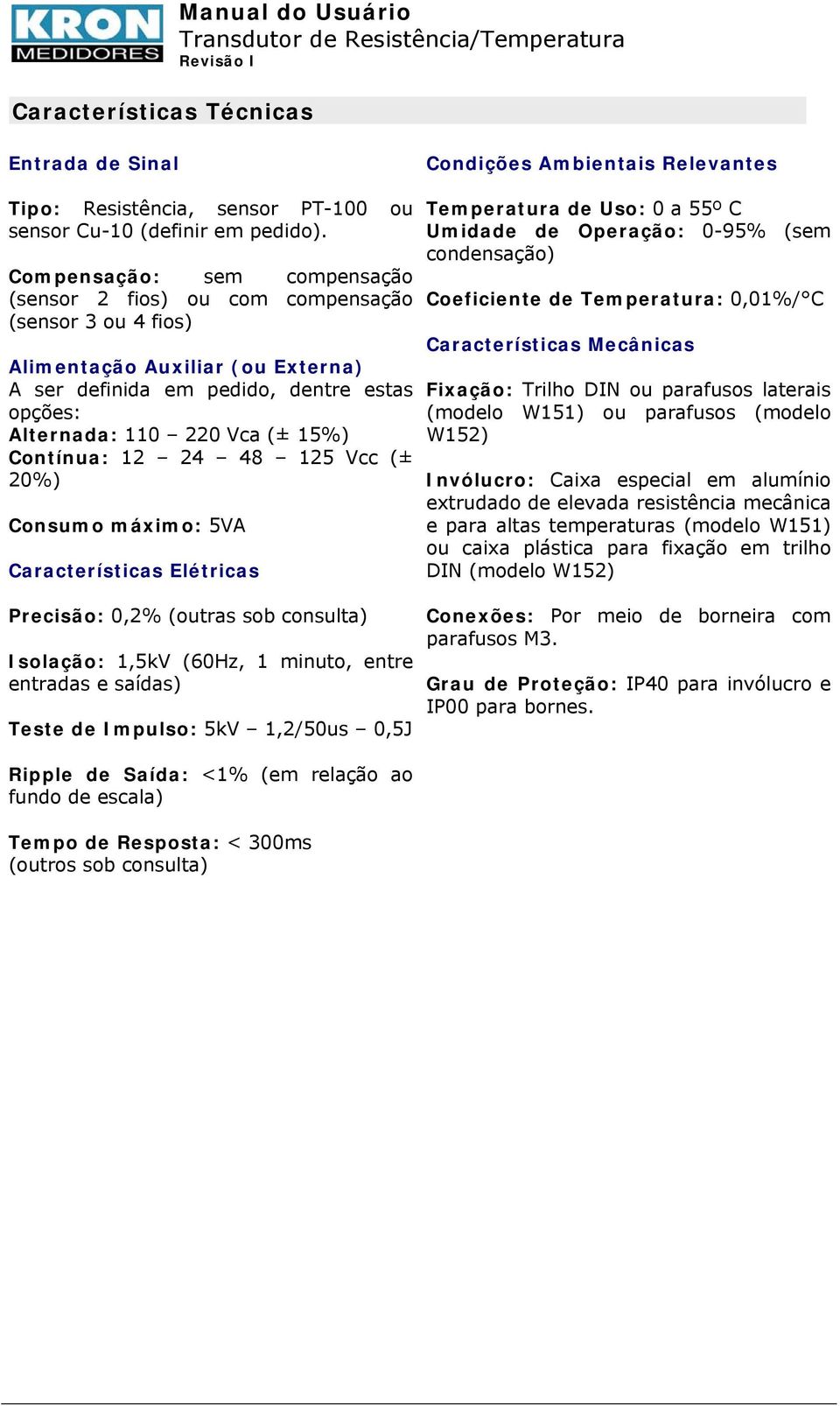 KRON MEDIDORES

Manual do Usuário
Transdutor de Resistência/Temperatura
Revisão I

Características Técnicas

Entrada de Sinal

Tipo: Resistência, sensor PT-100 ou sensor Cu-10 (definir em pedido).

Compensação: sem compensação (sensor 2 fios) ou com compensação (sensor 3 ou 4 fios)

Alimentação Auxiliar (ou Externa)
A ser definida em pedido, dentre estas opções:
Alternada: 110 – 220 Vca (± 15%)
Contínua: 12 – 24 – 48 – 125 Vcc (± 20%)

Consumo máximo: 5VA

Características Elétricas

Precisão: 0,2% (outras sob consulta)

Isolação: 1,5kV (60Hz, 1 minuto, entre entradas e saídas)

Teste de Impulso: 5kV – 1,2/50us – 0,5J

Ripple de Saída: <1% (em relação ao fundo de escala)

Tempo de Resposta: < 300ms
(outros sob consulta)

Condições Ambientais Relevantes

Temperatura de Uso: 0 a 55º C
Umidade de Operação: 0-95% (sem condensação)

Coeficiente de Temperatura: 0,01%/°C

Características Mecânicas

Fixação: Trilho DIN ou parafusos laterais (modelo W151) ou parafusos (modelo W152)

Invólucro: Caixa especial em alumínio extrudado de elevada resistência mecânica e para altas temperaturas (modelo W151) ou caixa plástica para fixação em trilho DIN (modelo W152)

Conexões: Por meio de borneira com parafusos M3.

Grau de Proteção: IP40 para invólucro e IP00 para bornes.